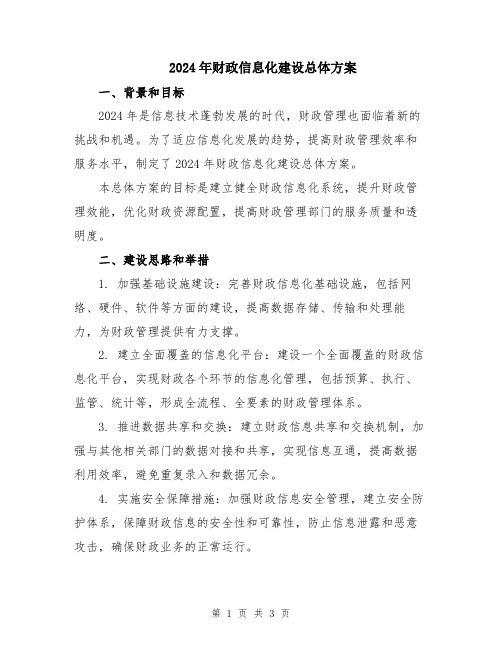 2024年财政信息化建设总体方案

一、背景和目标

2024年是信息技术蓬勃发展的时代，财政管理也面临着新的挑战和机遇。为了适应信息化发展的趋势，提高财政管理效率和服务水平，制定了2024年财政信息化建设总体方案。

本总体方案的目标是建立健全财政信息化系统，提升财政管理效能，优化财政资源配置，提高财政管理部门的服务质量和透明度。

二、建设思路和举措

1. 加强基础设施建设：完善财政信息化基础设施，包括网络、硬件、软件等方面的建设，提高数据存储、传输和处理能力，为财政管理提供有力支撑。

2. 建立全面覆盖的信息化平台：建设一个全面覆盖的财政信息化平台，实现财政各个环节的信息化管理，包括预算、执行、监管、统计等，形成全流程、全要素的财政管理体系。

3. 推进数据共享和交换：建立财政信息共享和交换机制，加强与其他相关部门的数据对接和共享，实现信息互通，提高数据利用效率，避免重复录入和数据冗余。

4. 实施安全保障措施：加强财政信息安全管理，建立安全防护体系，保障财政信息的安全性和可靠性，防止信息泄露和恶意攻击，确保财政业务的正常运行。

第 1 页 共 3 页